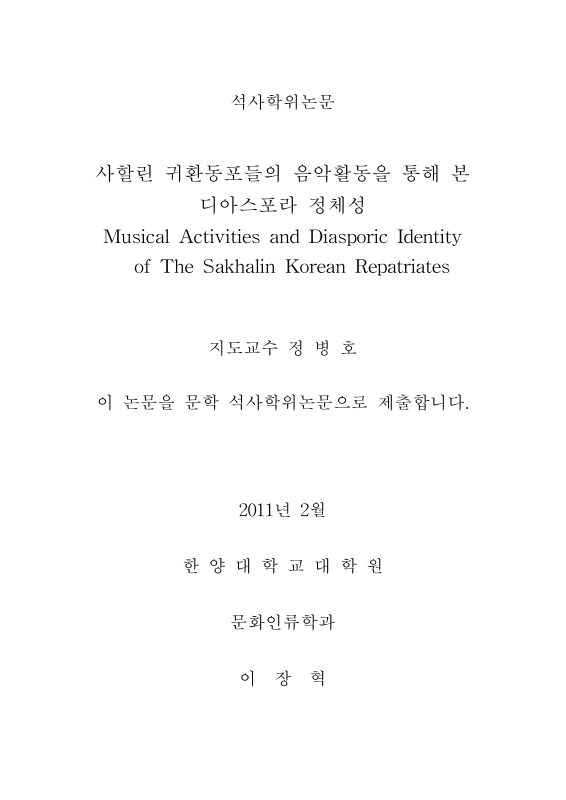 석사학위논문

사할린 귀환동포들의 음악활동을 통해 본 디아스포라 정체성

Musical Activities and Diasporic Identity of The Sakhalin Korean Repatriates

지도교수 정 병 호

이 논문을 문학 석사학위논문으로 제출합니다.

2011년 2월

한 양 대 학 교 대 학 원

문화인류학과

이 장 혁